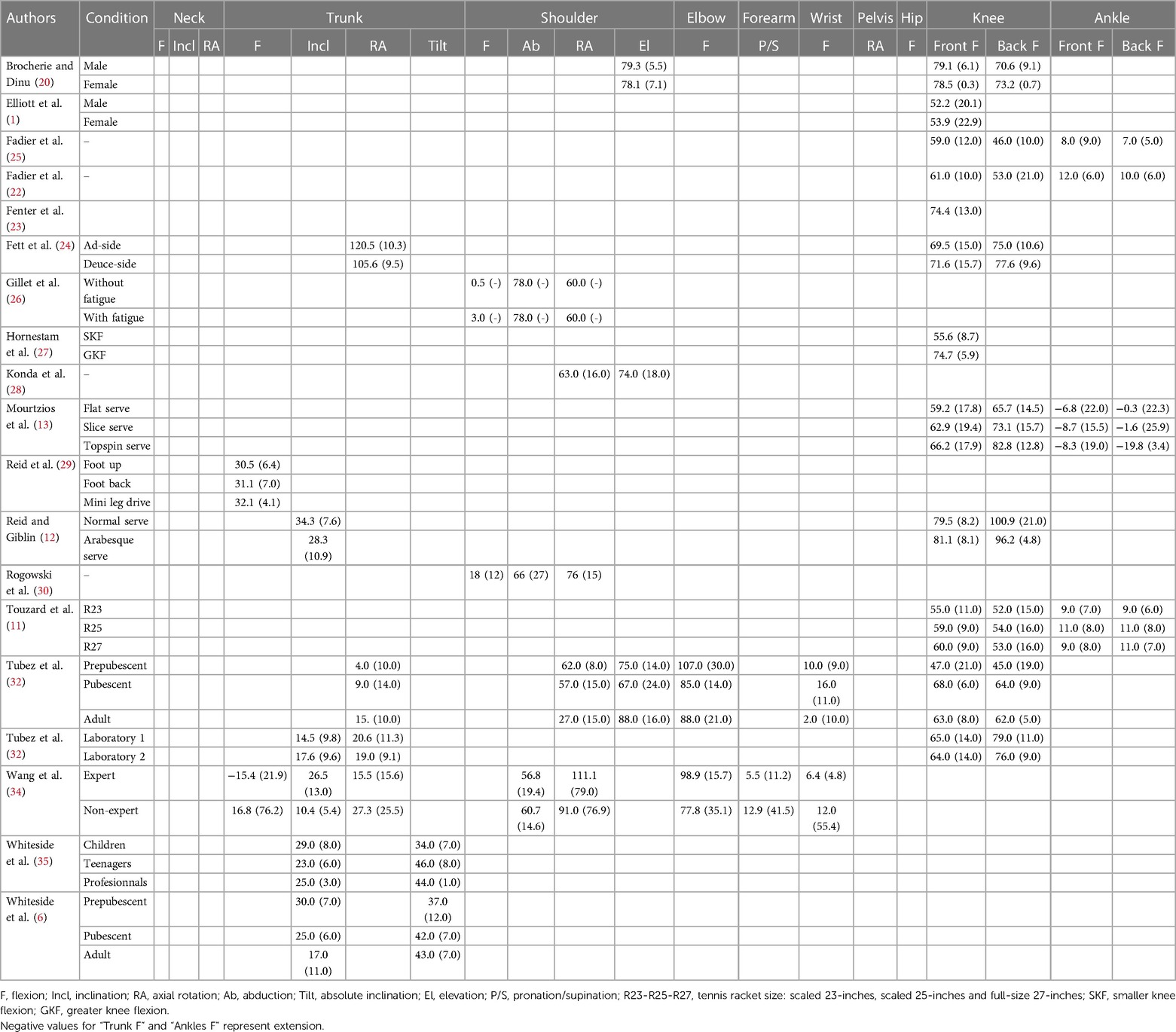 | Authors | Condition | Neck F | Neck Incl | Neck RA | Trunk F | Trunk Incl | Trunk RA | Trunk Tilt | Shoulder F | Shoulder Ab | Shoulder RA | Shoulder El | Elbow F | Forearm P/S | Wrist F | Pelvis RA | Hip F | Knee Front F | Knee Back F | Ankle Front F | Ankle Back F |
|---|---|---|---|---|---|---|---|---|---|---|---|---|---|---|---|---|---|---|---|---|---|
| Brocherie and Dinu (20) | Male | | | | | | | | | | | 79.3 (5.5) | | | | | | 79.1 (6.1) | 70.6 (9.1) | | |
| | Female | | | | | | | | | | | 78.1 (7.1) | | | | | | 78.5 (0.3) | 73.2 (0.7) | | |
| Elliott et al. (1) | Male | | | | | | | | | | | | | | | | | 52.2 (20.1) | | | |
| | Female | | | | | | | | | | | | | | | | | 53.9 (22.9) | | | |
| Fadier et al. (25) | – | | | | | | | | | | | | | | | | | 59.0 (12.0) | 46.0 (10.0) | 8.0 (9.0) | 7.0 (5.0) |
| Fadier et al. (22) | – | | | | | | | | | | | | | | | | | 61.0 (10.0) | 53.0 (21.0) | 12.0 (6.0) | 10.0 (6.0) |
| Fenter et al. (23) | | | | | | | | | | | | | | | | | | 74.4 (13.0) | | | |
| Fett et al. (24) | Ad-side | | | | | | 120.5 (10.3) | | | | | | | | | | | 69.5 (15.0) | 75.0 (10.6) | | |
| | Deuce-side | | | | | | 105.6 (9.5) | | | | | | | | | | | 71.6 (15.7) | 77.6 (9.6) | | |
| Gillet et al. (26) | Without fatigue | | | | | | | | 0.5 (-) | 78.0 (-) | 60.0 (-) | | | | | | | | | | |
| | With fatigue | | | | | | | | 3.0 (-) | 78.0 (-) | 60.0 (-) | | | | | | | | | | |
| Hornestam et al. (27) | SKF | | | | | | | | | | | | | | | | | 55.6 (8.7) | | | |
| | GKF | | | | | | | | | | | | | | | | | 74.7 (5.9) | | | |
| Konda et al. (28) | – | | | | | | | | | | 63.0 (16.0) | 74.0 (18.0) | | | | | | | | | |
| Mourtzios et al. (13) | Flat serve | | | | | | | | | | | | | | | | | 59.2 (17.8) | 65.7 (14.5) | −6.8 (22.0) | −0.3 (22.3) |
| | Slice serve | | | | | | | | | | | | | | | | | 62.9 (19.4) | 73.1 (15.7) | −8.7 (15.5) | −1.6 (25.9) |
| | Topspin serve | | | | | | | | | | | | | | | | | 66.2 (17.9) | 82.8 (12.8) | −8.3 (19.0) | −19.8 (3.4) |
| Reid et al. (29) | Foot up | | | | 30.5 (6.4) | | | | | | | | | | | | | | | | |
| | Foot back | | | | 31.1 (7.0) | | | | | | | | | | | | | | | | |
| | Mini leg drive | | | | 32.1 (4.1) | | | | | | | | | | | | | | | | |
| Reid and Giblin (12) | Normal serve | | | | | 34.3 (7.6) | | | | | | | | | | | | 79.5 (8.2) | 100.9 (21.0) | | |
| | Arabesque serve | | | | | 28.3 (10.9) | | | | | | | | | | | | 81.1 (8.1) | 96.2 (4.8) | | |
| Rogowski et al. (30) | – | | | | | | | | 18 (12) | 66 (27) | 76 (15) | | | | | | | | | | |
| Touzard et al. (11) | R23 | | | | | | | | | | | | | | | | | 55.0 (11.0) | 52.0 (15.0) | 9.0 (7.0) | 9.0 (6.0) |
| | R25 | | | | | | | | | | | | | | | | | 59.0 (9.0) | 54.0 (16.0) | 11.0 (8.0) | 11.0 (8.0) |
| | R27 | | | | | | | | | | | | | | | | | 60.0 (9.0) | 53.0 (16.0) | 9.0 (8.0) | 11.0 (7.0) |
| Tubez et al. (32) | Prepubescent | | | | | | 4.0 (10.0) | | | | 62.0 (8.0) | 75.0 (14.0) | 107.0 (30.0) | | 10.0 (9.0) | | | 47.0 (21.0) | 45.0 (19.0) | | |
| | Pubescent | | | | | | 9.0 (14.0) | | | | 57.0 (15.0) | 67.0 (24.0) | 85.0 (14.0) | | 16.0 (11.0) | | | 68.0 (6.0) | 64.0 (9.0) | | |
| | Adult | | | | | | 15. (10.0) | | | | 27.0 (15.0) | 88.0 (16.0) | 88.0 (21.0) | | 2.0 (10.0) | | | 63.0 (8.0) | 62.0 (5.0) | | |
| Tubez et al. (32) | Laboratory 1 | | | | | 14.5 (9.8) | 20.6 (11.3) | | | | | | | | | | | 65.0 (14.0) | 79.0 (11.0) | | |
| | Laboratory 2 | | | | | 17.6 (9.6) | 19.0 (9.1) | | | | | | | | | | | 64.0 (14.0) | 76.0 (9.0) | | |
| Wang et al. (34) | Expert | | | | −15.4 (21.9) | 26.5 (13.0) | 15.5 (15.6) | | | 56.8 (19.4) | 111.1 (79.0) | | 98.9 (15.7) | 5.5 (11.2) | 6.4 (4.8) | | | | | | |
| | Non-expert | | | | 16.8 (76.2) | 10.4 (5.4) | 27.3 (25.5) | | | 60.7 (14.6) | 91.0 (76.9) | | 77.8 (35.1) | 12.9 (41.5) | 12.0 (55.4) | | | | | | |
| Whiteside et al. (35) | Children | | | | | 29.0 (8.0) | | 34.0 (7.0) | | | | | | | | | | | | | |
| | Teenagers | | | | | 23.0 (6.0) | | 46.0 (8.0) | | | | | | | | | | | | | |
| | Profesionnals | | | | | 25.0 (3.0) | | 44.0 (1.0) | | | | | | | | | | | | | |
| Whiteside et al. (6) | Prepubescent | | | | | 30.0 (7.0) | | 37.0 (12.0) | | | | | | | | | | | | | |
| | Pubescent | | | | | 25.0 (6.0) | | 42.0 (7.0) | | | | | | | | | | | | | |
| | Adult | | | | | 17.0 (11.0) | | 43.0 (7.0) | | | | | | | | | | | | | |

F, flexion; Incl, inclination; RA, axial rotation; Ab, abduction; Tilt, absolute inclination; El, elevation; P/S, pronation/supination; R23-R25-R27, tennis racket size: scaled 23-inches, scaled 25-inches and full-size 27-inches; SKF, smaller knee flexion; GKF, greater knee flexion.
Negative values for "Trunk F" and "Ankles F" represent extension.